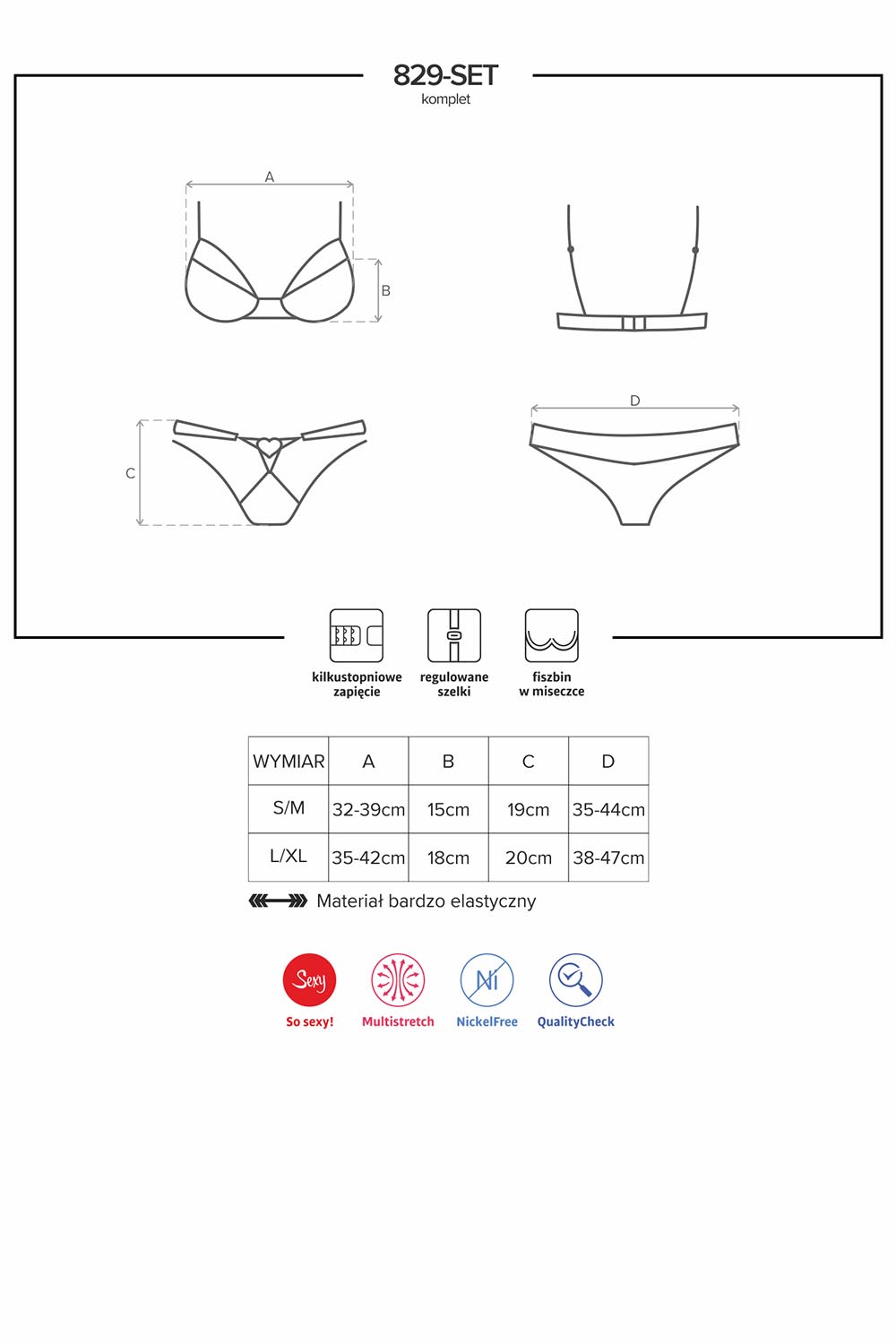 829-SET
komplet

A

B

C

D

kilkustopniowe zapięcie

regulowane szelki

fiszbin w miseczce

| WYMIAR | A | B | C | D |
|---|---|---|---|---|
| S/M | 32-39cm | 15cm | 19cm | 35-44cm |
| L/XL | 35-42cm | 18cm | 20cm | 38-47cm |

Materiał bardzo elastyczny

Sexy
So sexy!

Multistretch

Ni
NickelFree

QualityCheck